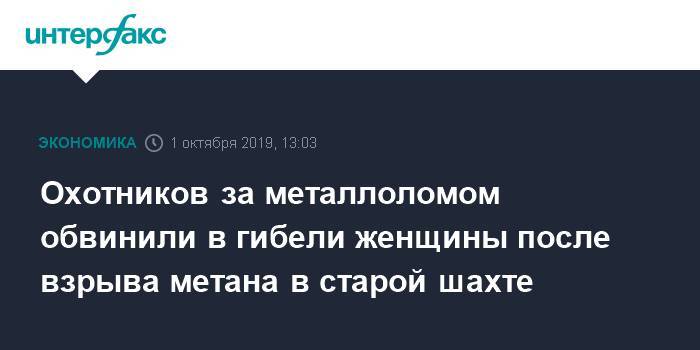 интерфакс

ЭКОНОМИКА 1 октября 2019, 13:03

Охотников за металлоломом обвинили в гибели женщины после взрыва метана в старой шахте